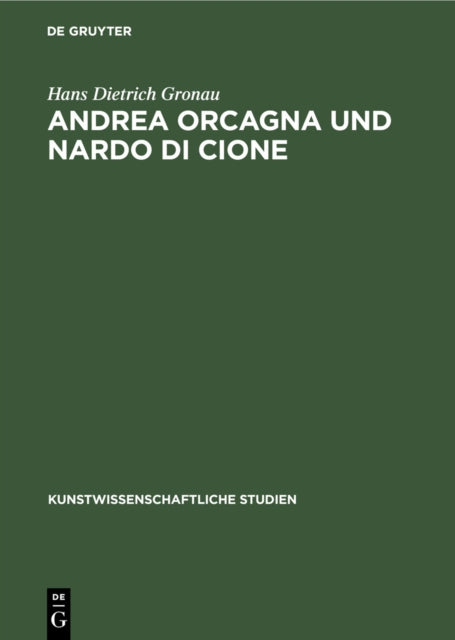 DE GRUYTER

Hans Dietrich Gronau

ANDREA ORCAGNA UND NARDO DI CIONE

KUNSTWISSENSCHAFTLICHE STUDIEN

DE
G